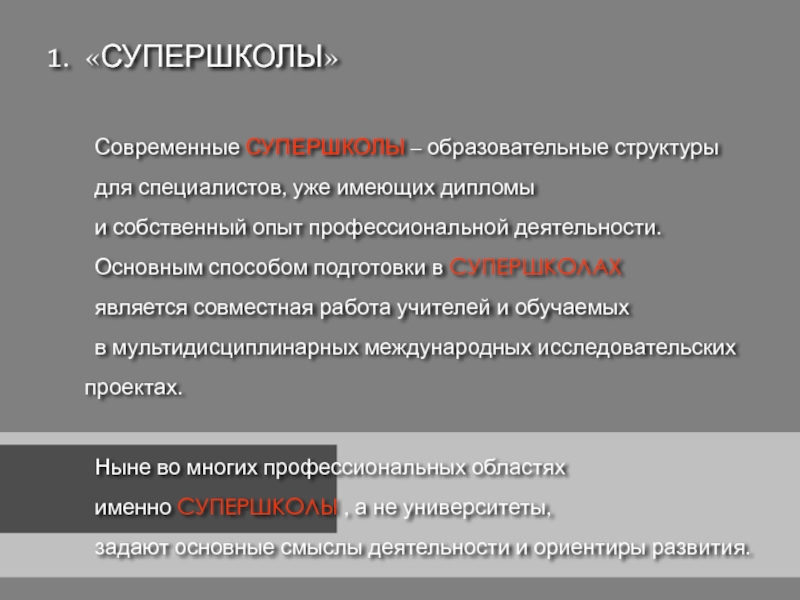 1. «СУПЕРШКОЛЫ»

Современные СУПЕРШКОЛЫ – образовательные структуры для специалистов, уже имеющих дипломы и собственный опыт профессиональной деятельности. Основным способом подготовки в СУПЕРШКОЛАХ является совместная работа учителей и обучаемых в мультидисциплинарных международных исследовательских проектах.

Ныне во многих профессиональных областях именно СУПЕРШКОЛЫ , а не университеты, задают основные смыслы деятельности и ориентиры развития.